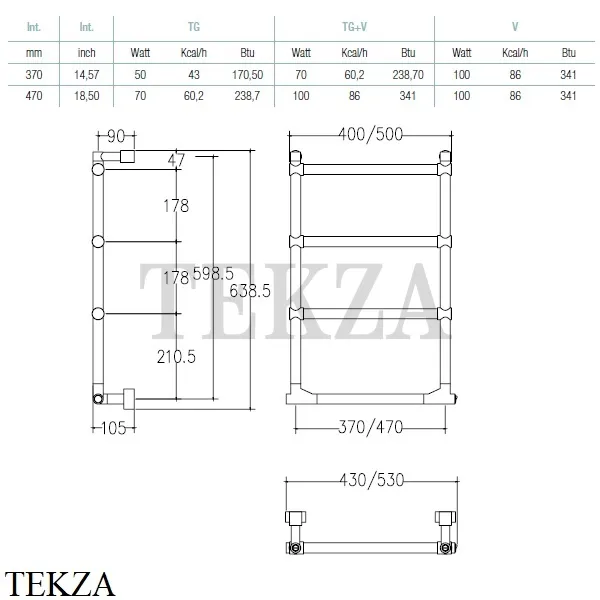 | Int. | Int. | TG | | | TG+V | | | V | | |
|---|---|---|---|---|---|---|---|---|---|---|
| mm | inch | Watt | Kcal/h | Btu | Watt | Kcal/h | Btu | Watt | Kcal/h | Btu |
| 370 | 14,57 | 50 | 43 | 170,50 | 70 | 60,2 | 238,70 | 100 | 86 | 341 |
| 470 | 18,50 | 70 | 60,2 | 238,7 | 100 | 86 | 341 | 100 | 86 | 341 |

90
47
178
178
598.5
638.5
210.5
105

400/500
370/470

430/530

TEKZA

TEKZA